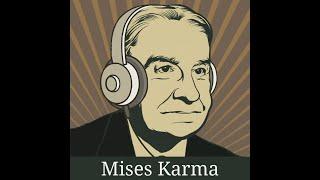 Mises Karma